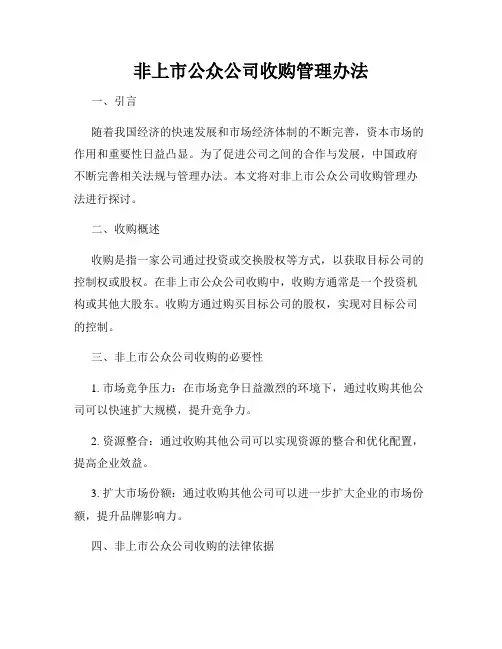 非上市公众公司收购管理办法

一、引言

随着我国经济的快速发展和市场经济体制的不断完善，资本市场的作用和重要性日益凸显。为了促进公司之间的合作与发展，中国政府不断完善相关法规与管理办法。本文将对非上市公众公司收购管理办法进行探讨。

二、收购概述

收购是指一家公司通过投资或交换股权等方式，以获取目标公司的控制权或股权。在非上市公众公司收购中，收购方通常是一个投资机构或其他大股东。收购方通过购买目标公司的股权，实现对目标公司的控制。

三、非上市公众公司收购的必要性

1. 市场竞争压力：在市场竞争日益激烈的环境下，通过收购其他公司可以快速扩大规模，提升竞争力。

2. 资源整合：通过收购其他公司可以实现资源的整合和优化配置，提高企业效益。

3. 扩大市场份额：通过收购其他公司可以进一步扩大企业的市场份额，提升品牌影响力。

四、非上市公众公司收购的法律依据